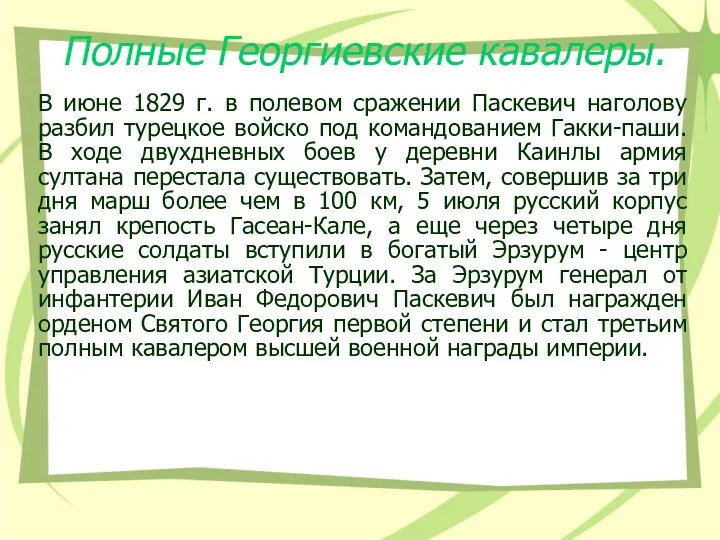 Полные Георгиевские кавалеры.

В июне 1829 г. в полевом сражении Паскевич наголову разбил турецкое войско под командованием Гакки-паши. В ходе двухдневных боев у деревни Каинлы армия султана перестала существовать. Затем, совершив за три дня марш более чем в 100 км, 5 июля русский корпус занял крепость Гасеан-Кале, а еще через четыре дня русские солдаты вступили в богатый Эрзурум - центр управления азиатской Турции. За Эрзурум генерал от инфантерии Иван Федорович Паскевич был награжден орденом Святого Георгия первой степени и стал третьим полным кавалером высшей военной награды империи.